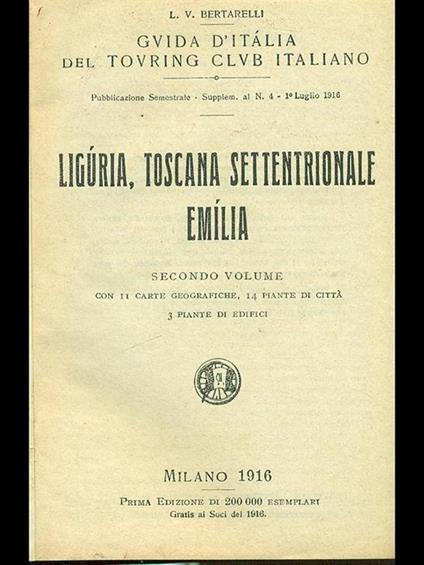 L. V. BERTARELLI

GVIDA D'ITÁLIA
DEL TOVRING CLVB ITALIANO

Pubblicazione Semestrale - Supplem. al N. 4 - 1º Luglio 1916

LIGÚRIA, TOSCANA SETTENTRIONALE
EMÍLIA

SECONDO VOLUME
CON 11 CARTE GEOGRAFICHE, 14 PIANTE DI CITTÀ
3 PIANTE DI EDIFICI

MILANO 1916

PRIMA EDIZIONE DI 200 000 ESEMPLARI
Gratis ai Soci del 1916.